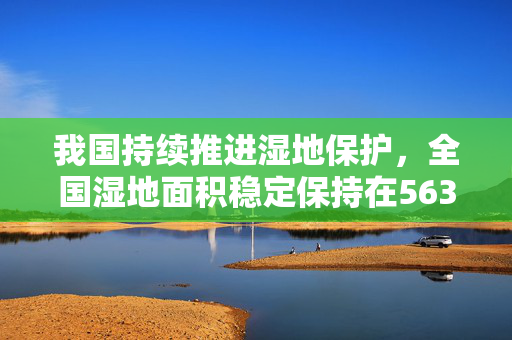 我国持续推进湿地保护，全国湿地面积稳定保持在563